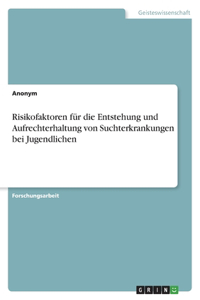 Geisteswissenschaft

Anonym

Risikofaktoren für die Entstehung und Aufrechterhaltung von Suchterkrankungen bei Jugendlichen

Forschungsarbeit

GRIN